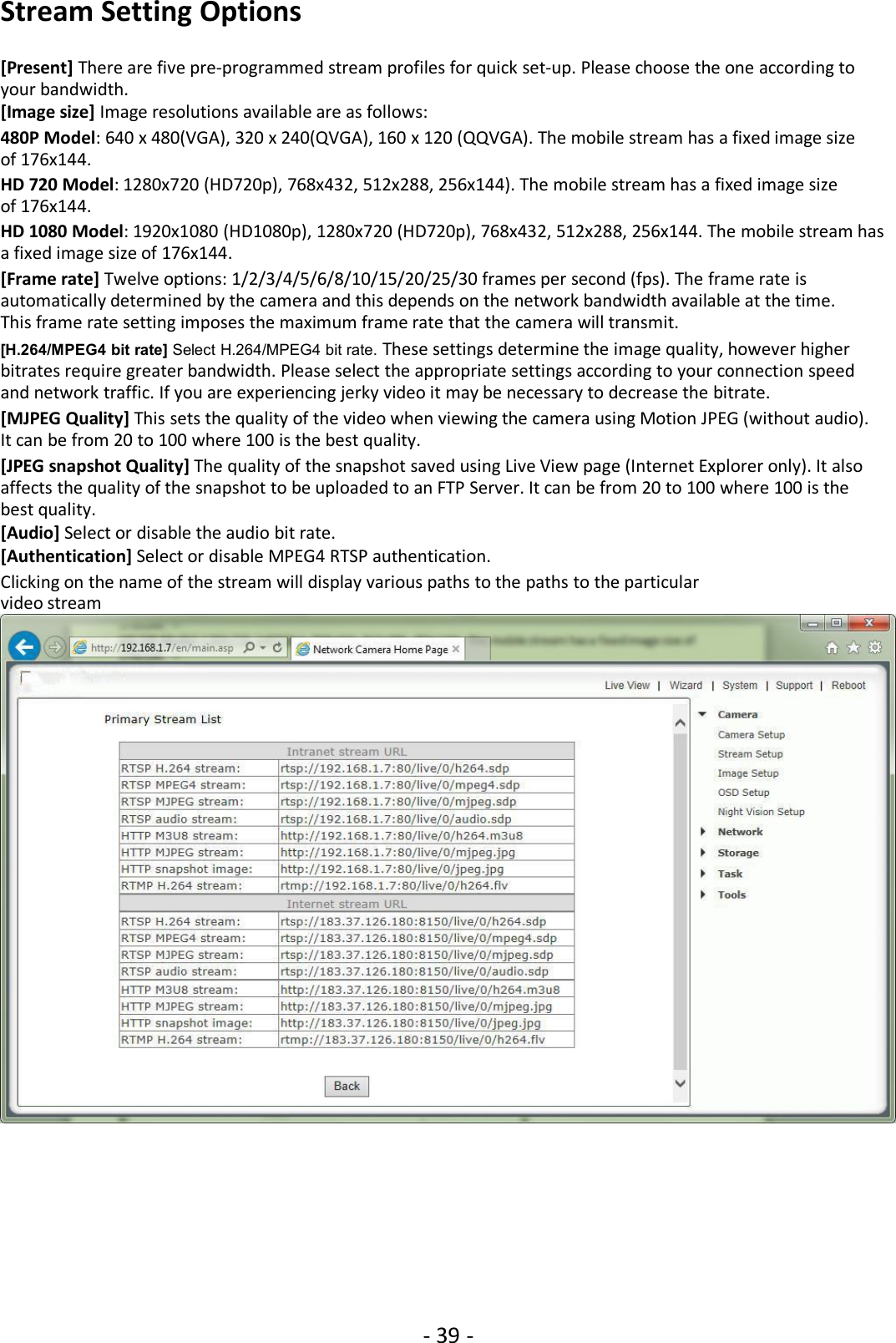 Stream Setting Options

[Present] There are five pre-programmed stream profiles for quick set-up. Please choose the one according to your bandwidth.
[Image size] Image resolutions available are as follows:
480P Model: 640 x 480(VGA), 320 x 240(QVGA), 160 x 120 (QQVGA). The mobile stream has a fixed image size of 176x144.
HD 720 Model: 1280x720 (HD720p), 768x432, 512x288, 256x144). The mobile stream has a fixed image size of 176x144.
HD 1080 Model: 1920x1080 (HD1080p), 1280x720 (HD720p), 768x432, 512x288, 256x144. The mobile stream has a fixed image size of 176x144.
[Frame rate] Twelve options: 1/2/3/4/5/6/8/10/15/20/25/30 frames per second (fps). The frame rate is automatically determined by the camera and this depends on the network bandwidth available at the time. This frame rate setting imposes the maximum frame rate that the camera will transmit.
[H.264/MPEG4 bit rate] Select H.264/MPEG4 bit rate. These settings determine the image quality, however higher bitrates require greater bandwidth. Please select the appropriate settings according to your connection speed and network traffic. If you are experiencing jerky video it may be necessary to decrease the bitrate.
[MJPEG Quality] This sets the quality of the video when viewing the camera using Motion JPEG (without audio). It can be from 20 to 100 where 100 is the best quality.
[JPEG snapshot Quality] The quality of the snapshot saved using Live View page (Internet Explorer only). It also affects the quality of the snapshot to be uploaded to an FTP Server. It can be from 20 to 100 where 100 is the best quality.
[Audio] Select or disable the audio bit rate.
[Authentication] Select or disable MPEG4 RTSP authentication.
Clicking on the name of the stream will display various paths to the paths to the particular video stream

http://192.168.1.7/en/main.asp
Network Camera Home Page

Live View | Wizard | System | Support | Reboot

Primary Stream List

| Intranet stream URL | |
|---|---|
| RTSP H.264 stream: | rtsp://192.168.1.7:80/live/0/h264.sdp |
| RTSP MPEG4 stream: | rtsp://192.168.1.7:80/live/0/mpeg4.sdp |
| RTSP MJPEG stream: | rtsp://192.168.1.7:80/live/0/mjpeg.sdp |
| RTSP audio stream: | rtsp://192.168.1.7:80/live/0/audio.sdp |
| HTTP M3U8 stream: | http://192.168.1.7:80/live/0/h264.m3u8 |
| HTTP MJPEG stream: | http://192.168.1.7:80/live/0/mjpeg.jpg |
| HTTP snapshot image: | http://192.168.1.7:80/live/0/jpeg.jpg |
| RTMP H.264 stream: | rtmp://192.168.1.7:80/live/0/h264.flv |
| Internet stream URL | |
| RTSP H.264 stream: | rtsp://183.37.126.180:8150/live/0/h264.sdp |
| RTSP MPEG4 stream: | rtsp://183.37.126.180:8150/live/0/mpeg4.sdp |
| RTSP MJPEG stream: | rtsp://183.37.126.180:8150/live/0/mjpeg.sdp |
| RTSP audio stream: | rtsp://183.37.126.180:8150/live/0/audio.sdp |
| HTTP M3U8 stream: | http://183.37.126.180:8150/live/0/h264.m3u8 |
| HTTP MJPEG stream: | http://183.37.126.180:8150/live/0/mjpeg.jpg |
| HTTP snapshot image: | http://183.37.126.180:8150/live/0/jpeg.jpg |
| RTMP H.264 stream: | rtmp://183.37.126.180:8150/live/0/h264.flv |

Back

Camera
Camera Setup
Stream Setup
Image Setup
OSD Setup
Night Vision Setup
Network
Storage
Task
Tools

- 39 -